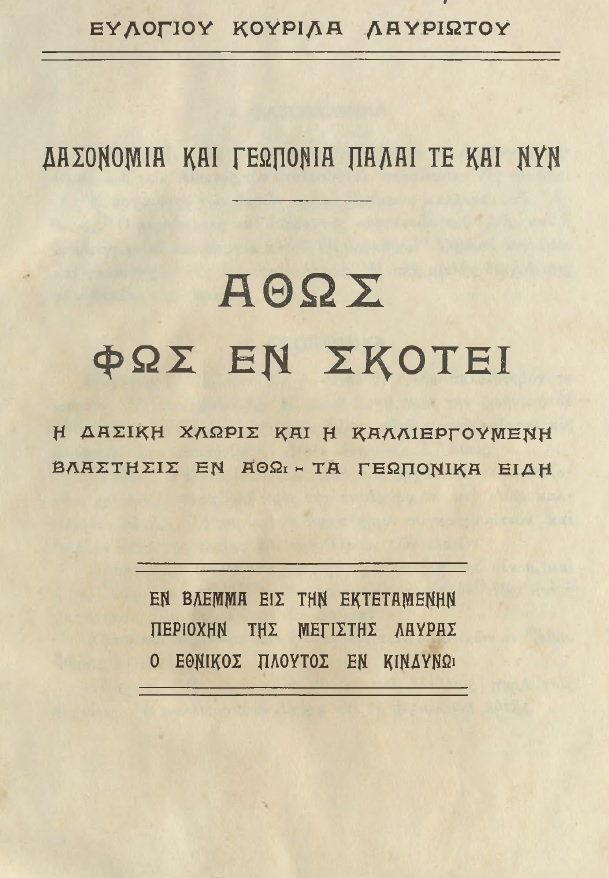 ΕΥΛΟΓΙΟΥ ΚΟΥΡΙΛΑ ΛΑΥΡΙΩΤΟΥ

ΔΑΣΟΝΟΜΙΑ ΚΑΙ ΓΕΩΠΟΝΙΑ ΠΑΛΑΙ ΤΕ ΚΑΙ ΝΥΝ

ΑΘΩΣ

ΦΩΣ ΕΝ ΣΚΟΤΕΙ

Η ΔΑΣΙΚΗ ΧΛΩΡΙΣ ΚΑΙ Η ΚΑΛΛΙΕΡΓΟΥΜΕΝΗ ΒΛΑΣΤΗΣΙΣ ΕΝ ΑΘΩι - ΤΑ ΓΕΩΠΟΝΙΚΑ ΕΙΔΗ

ΕΝ ΒΛΕΜΜΑ ΕΙΣ ΤΗΝ ΕΚΤΕΤΑΜΕΝΗΝ ΠΕΡΙΟΧΗΝ ΤΗΣ ΜΕΓΙΣΤΗΣ ΛΑΥΡΑΣ Ο ΕΘΝΙΚΟΣ ΠΛΟΥΤΟΣ ΕΝ ΚΙΝΔΥΝΩι